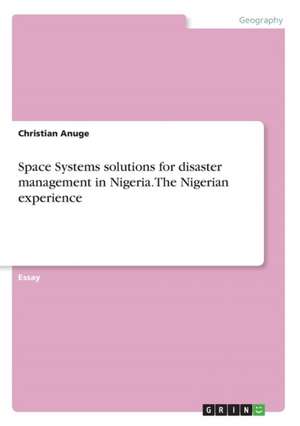 Geography

Christian Anuge

Space Systems solutions for disaster management in Nigeria. The Nigerian experience

Essay

GRIN